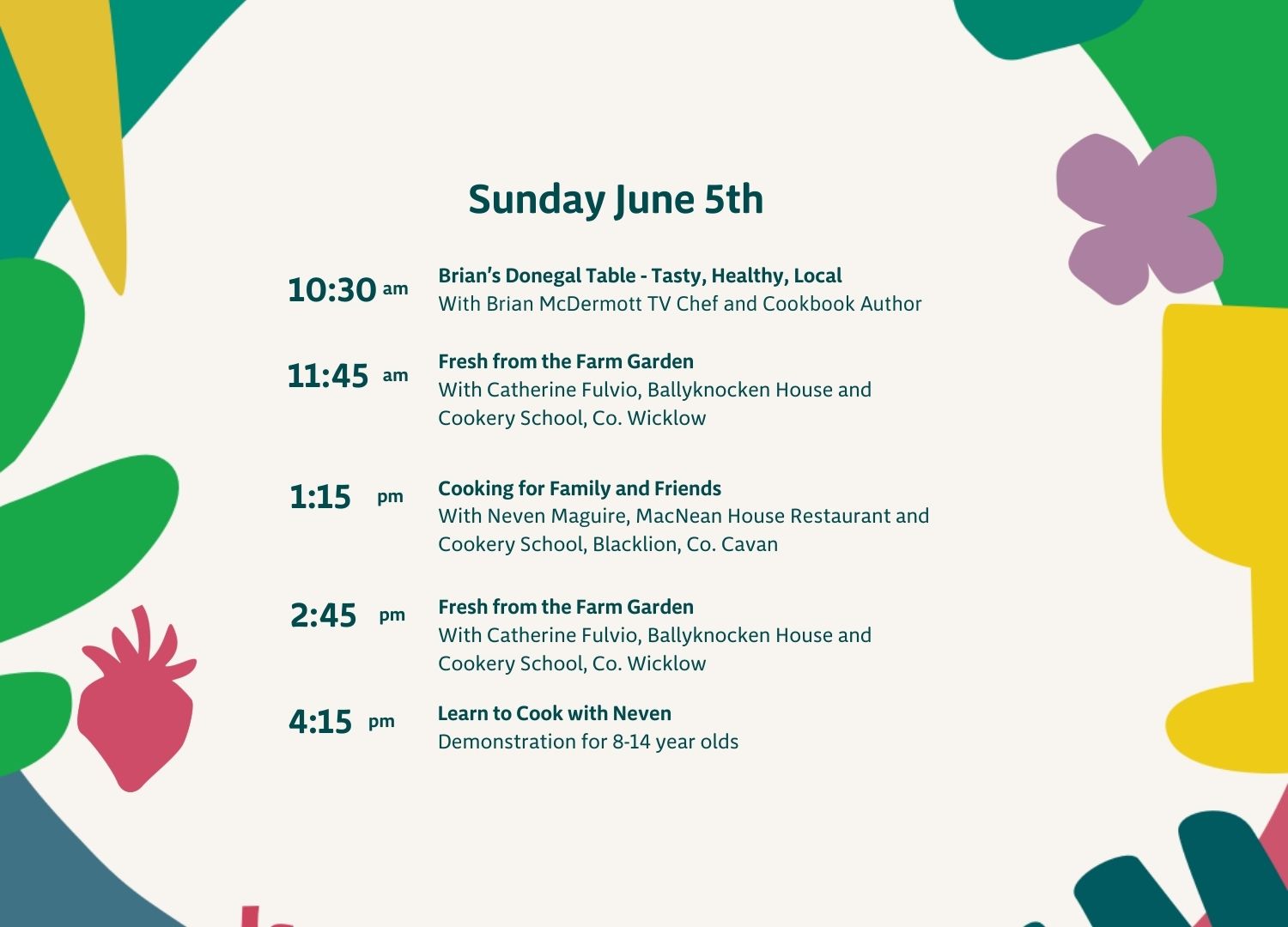 Sunday June 5th

10:30 am
Brian's Donegal Table - Tasty, Healthy, Local
With Brian McDermott TV Chef and Cookbook Author

11:45 am
Fresh from the Farm Garden
With Catherine Fulvio, Ballyknocken House and Cookery School, Co. Wicklow

1:15 pm
Cooking for Family and Friends
With Neven Maguire, MacNean House Restaurant and Cookery School, Blacklion, Co. Cavan

2:45 pm
Fresh from the Farm Garden
With Catherine Fulvio, Ballyknocken House and Cookery School, Co. Wicklow

4:15 pm
Learn to Cook with Neven
Demonstration for 8-14 year olds